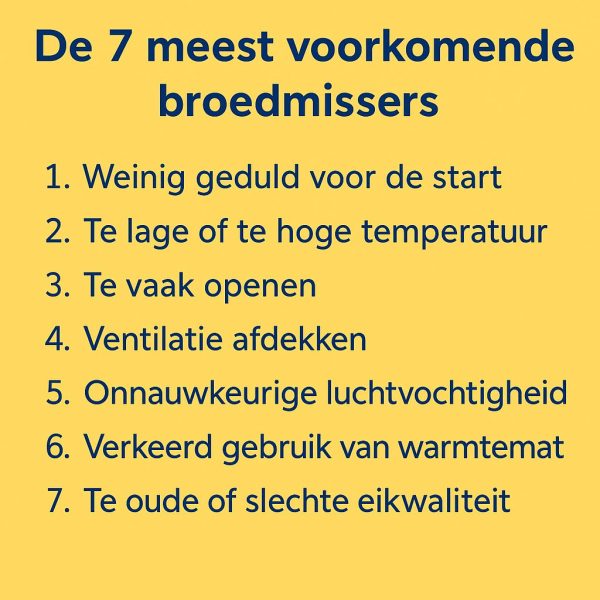 De 7 meest voorkomende broedmissers

1. Weinig geduld voor de start
2. Te lage of te hoge temperatuur
3. Te vaak openen
4. Ventilatie afdekken
5. Onnauwkeurige luchtvochtigheid
6. Verkeerd gebruik van warmtemat
7. Te oude of slechte eikwaliteit